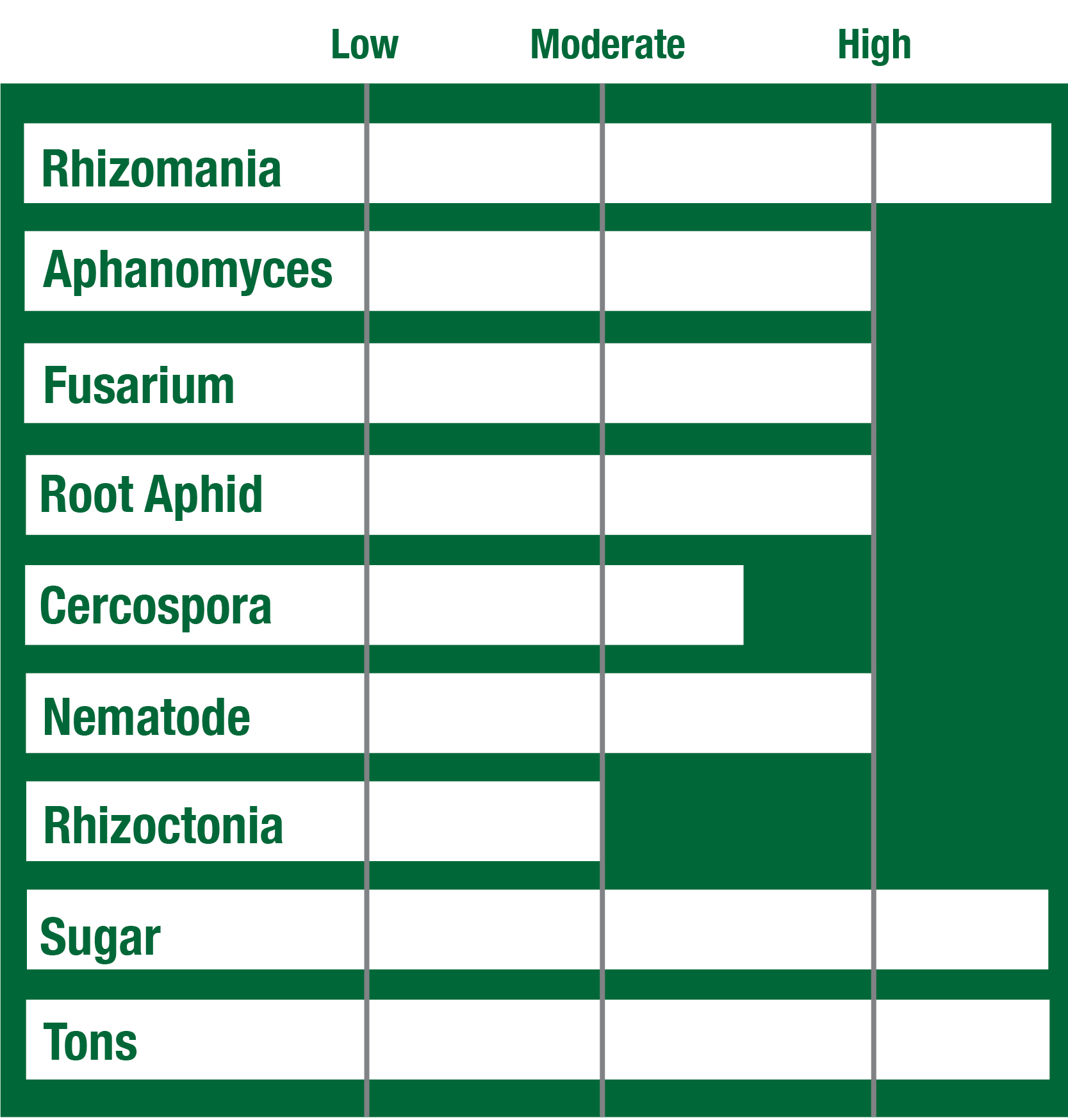 Low Moderate High

Rhizomania

Aphanomyces

Fusarium

Root Aphid

Cercospora

Nematode

Rhizoctonia

Sugar

Tons